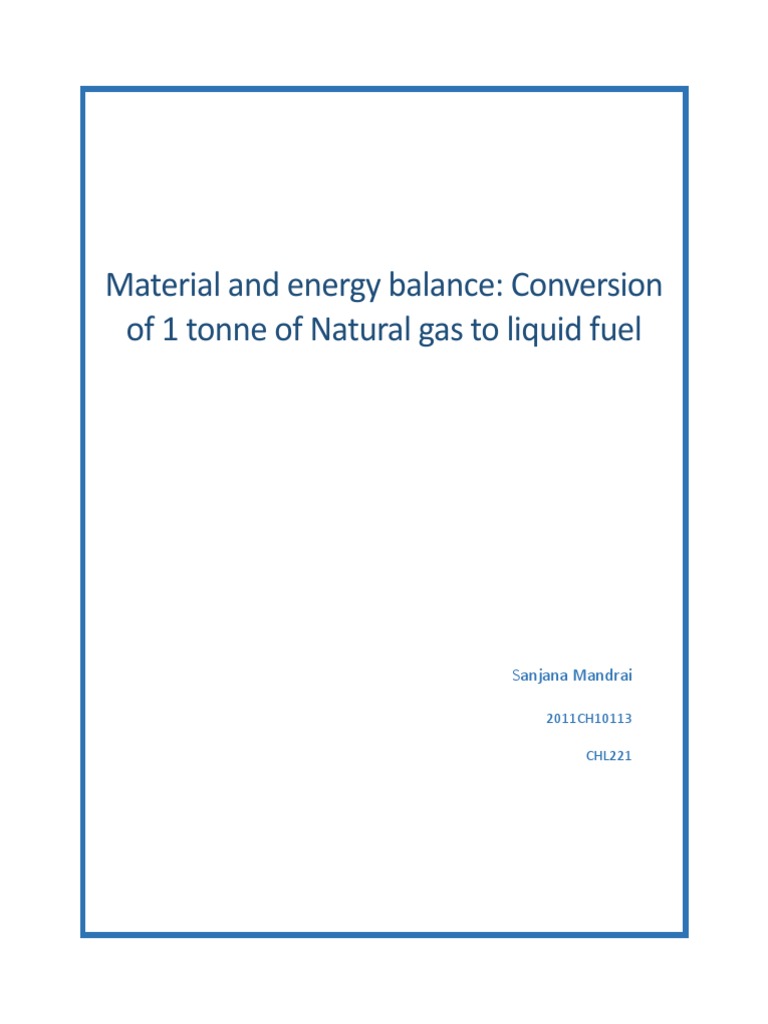 Material and energy balance: Conversion of 1 tonne of Natural gas to liquid fuel

Sanjana Mandrai

2011CH10113

CHL221